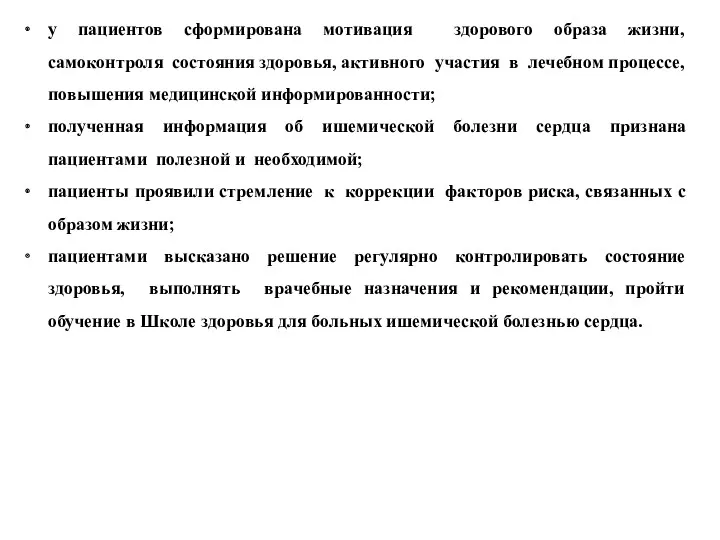 • у пациентов сформирована мотивация здорового образа жизни, самоконтроля состояния здоровья, активного участия в лечебном процессе, повышения медицинской информированности;

• полученная информация об ишемической болезни сердца признана пациентами полезной и необходимой;

• пациенты проявили стремление к коррекции факторов риска, связанных с образом жизни;

• пациентами высказано решение регулярно контролировать состояние здоровья, выполнять врачебные назначения и рекомендации, пройти обучение в Школе здоровья для больных ишемической болезнью сердца.